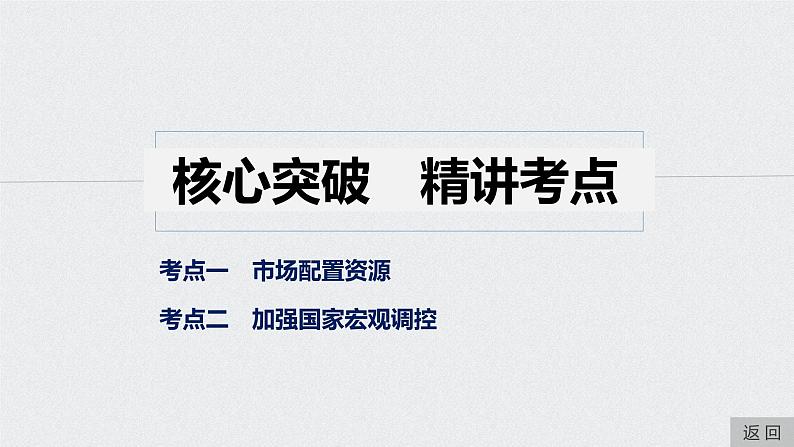 核心突破　精讲考点

考点一　市场配置资源

考点二　加强国家宏观调控

返回